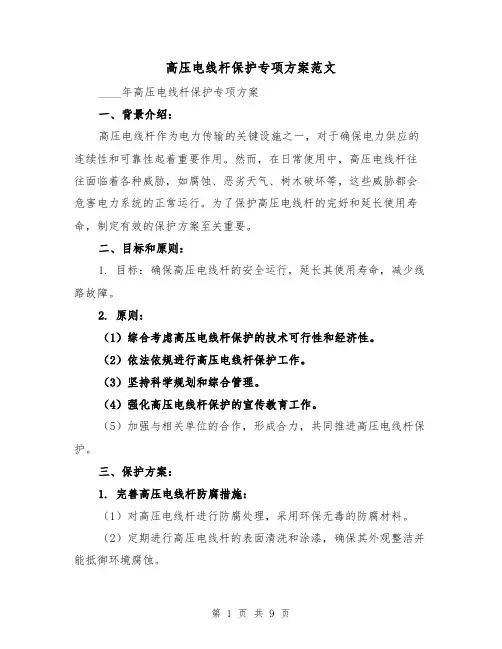 高压电线杆保护专项方案范文

____年高压电线杆保护专项方案

一、背景介绍：

高压电线杆作为电力传输的关键设施之一，对于确保电力供应的连续性和可靠性起着重要作用。然而，在日常使用中，高压电线杆往往面临着各种威胁，如腐蚀、恶劣天气、树木破坏等，这些威胁都会危害电力系统的正常运行。为了保护高压电线杆的完好和延长使用寿命，制定有效的保护方案至关重要。

二、目标和原则：

1. 目标：确保高压电线杆的安全运行，延长其使用寿命，减少线路故障。

2. 原则：

（1）综合考虑高压电线杆保护的技术可行性和经济性。

（2）依法依规进行高压电线杆保护工作。

（3）坚持科学规划和综合管理。

（4）强化高压电线杆保护的宣传教育工作。

（5）加强与相关单位的合作，形成合力，共同推进高压电线杆保护。

三、保护方案：

1. 完善高压电线杆防腐措施：

（1）对高压电线杆进行防腐处理，采用环保无毒的防腐材料。

（2）定期进行高压电线杆的表面清洗和涂漆，确保其外观整洁并能抵御环境腐蚀。

第 1 页 共 9 页